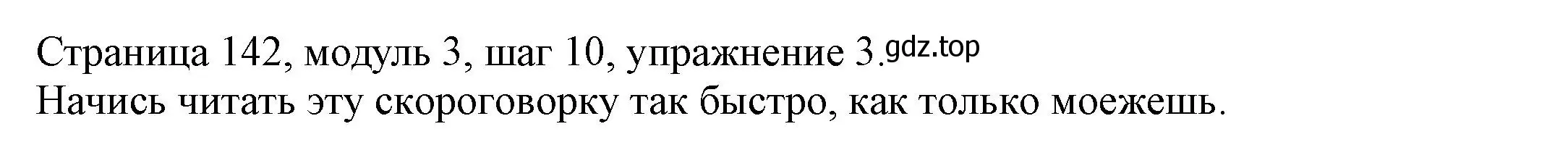 Страница 142, модуль 3, шаг 10, упражнение 3.gdz.top
Начись читать эту скороговорку так быстро, как только моежешь.